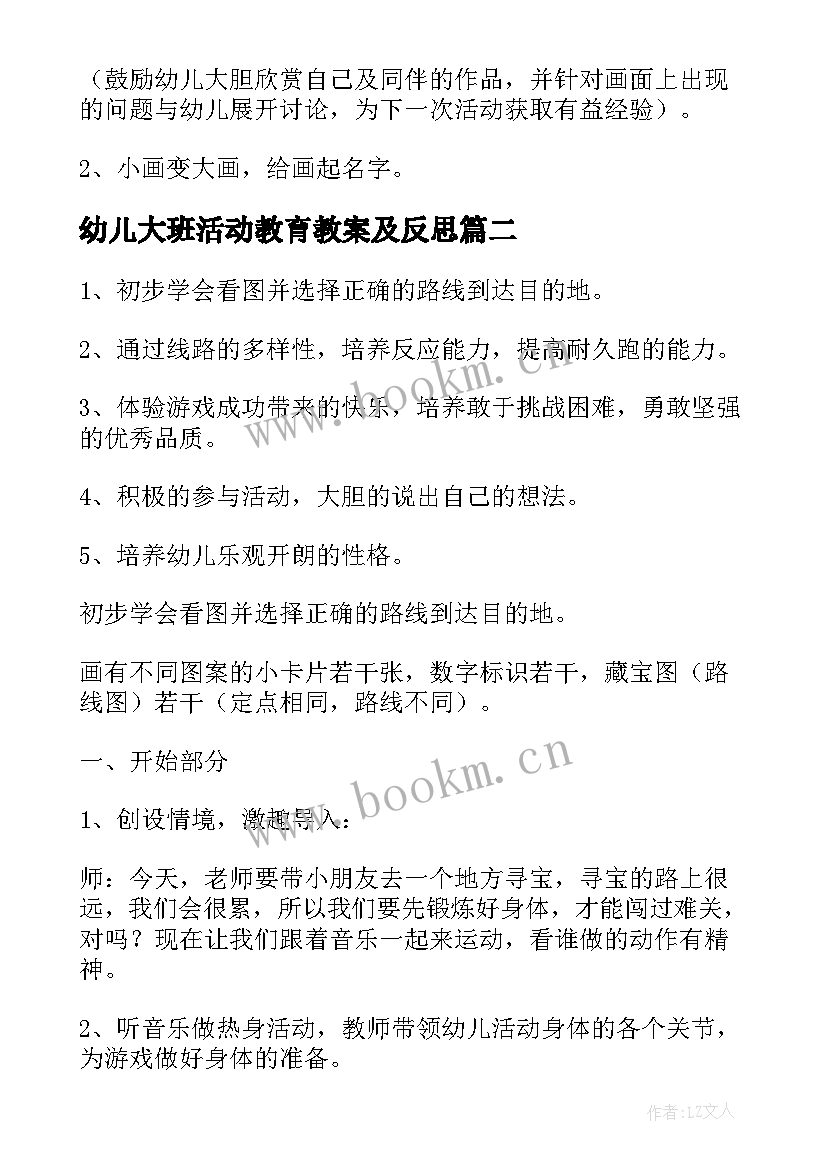 （鼓励幼儿大胆欣赏自己及同伴的作品，并针对画面上出现的问题与幼儿展开讨论，为下一次活动获取有益经验）。

2、小画变大画，给画起名字。

幼儿大班活动教育教案及反思篇二

1、初步学会看图并选择正确的路线到达目的地。

2、通过线路的多样性，培养反应能力，提高耐久跑的能力。

3、体验游戏成功带来的快乐，培养敢于挑战困难，勇敢坚强的优秀品质。

4、积极的参与活动，大胆的说出自己的想法。

5、培养幼儿乐观开朗的性格。

初步学会看图并选择正确的路线到达目的地。

画有不同图案的小卡片若干张，数字标识若干，藏宝图（路线图）若干（定点相同，路线不同）。

一、开始部分

1、创设情境，激趣导入：

师：今天，老师要带小朋友去一个地方寻宝，寻宝的路上很远，我们会很累，所以我们要先锻炼好身体，才能闯过难关，对吗？现在让我们跟着音乐一起来运动，看谁做的动作有精神。

2、听音乐做热身活动，教师带领幼儿活动身体的各个关节，为游戏做好身体的准备。

www.bookm.cn

www.bookm.cn

作者：LZ文人